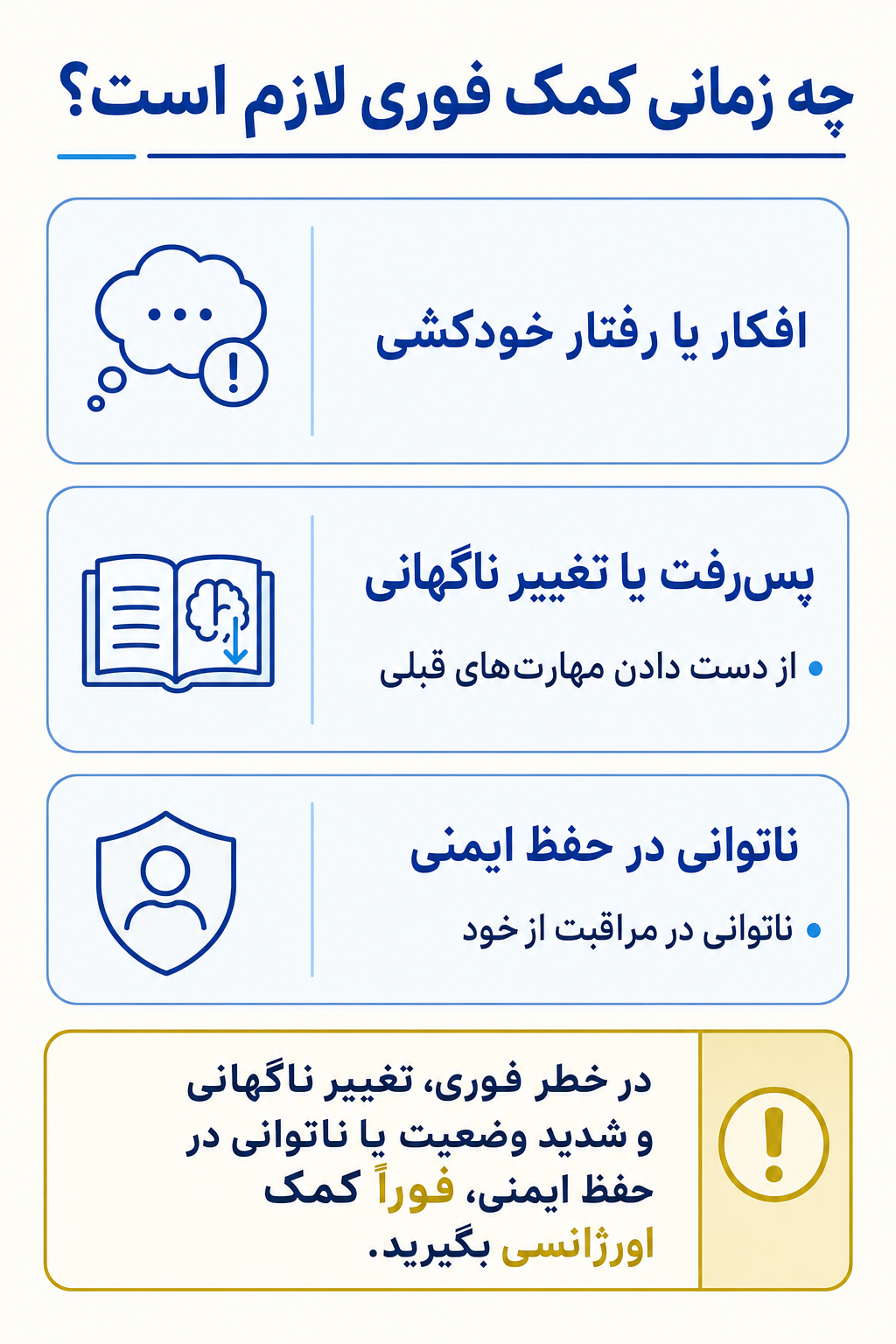 چه زمانی کمک فوری لازم است؟

افکار یا رفتار خودکشی

پس‌رفت یا تغییر ناگهانی

• از دست دادن مهارت‌های قبلی

ناتوانی در حفظ ایمنی

• ناتوانی در مراقبت از خود

در خطر فوری، تغییر ناگهانی و شدید وضعیت یا ناتوانی در حفظ ایمنی، فوراً کمک اورژانسی بگیرید.